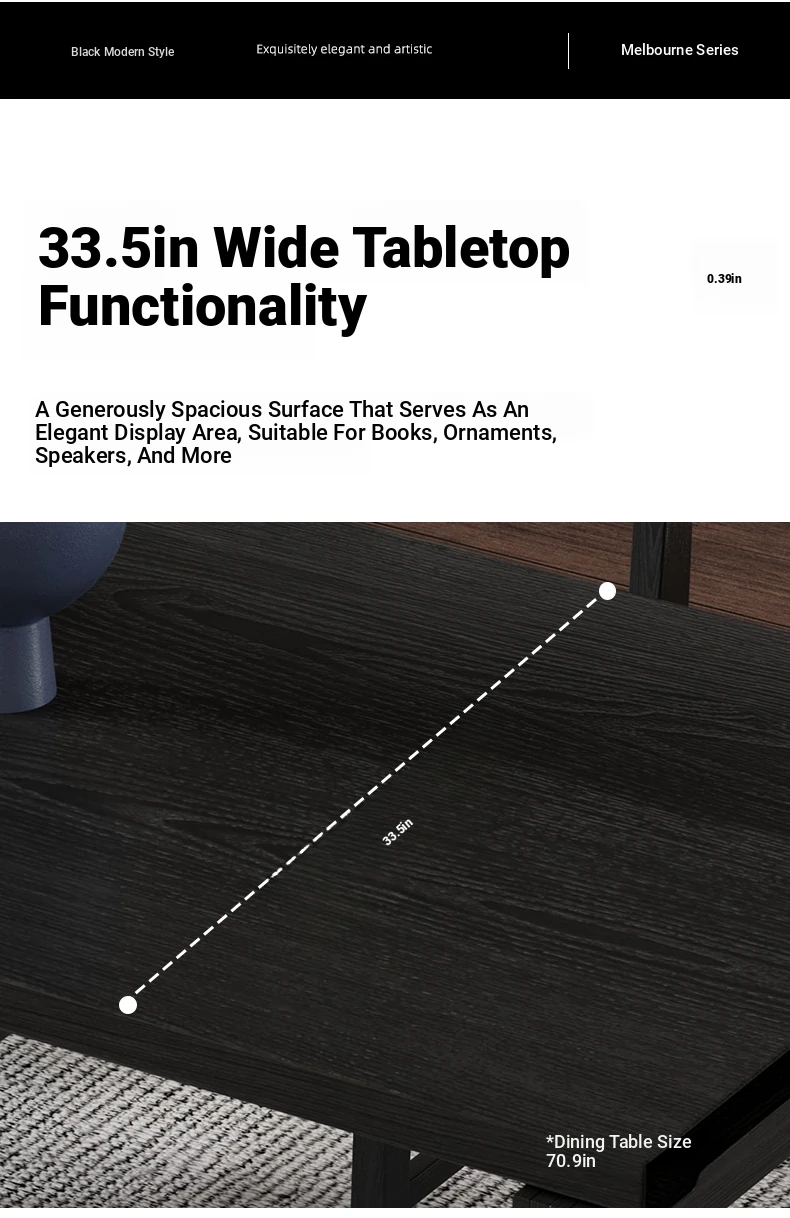 Black Modern Style

Exquisitely elegant and artistic

Melbourne Series

33.5in Wide Tabletop Functionality

0.39in

A Generously Spacious Surface That Serves As An Elegant Display Area, Suitable For Books, Ornaments, Speakers, And More

33.5in

*Dining Table Size
70.9in